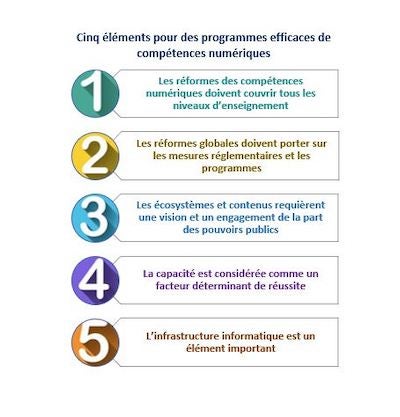 Cinq éléments pour des programmes efficaces de compétences numériques

1

Les réformes des compétences numériques doivent couvrir tous les niveaux d'enseignement

2

Les réformes globales doivent porter sur les mesures réglementaires et les programmes

3

Les écosystèmes et contenus requièrent une vision et un engagement de la part des pouvoirs publics

4

La capacité est considérée comme un facteur déterminant de réussite

5

L'infrastructure informatique est un élément important